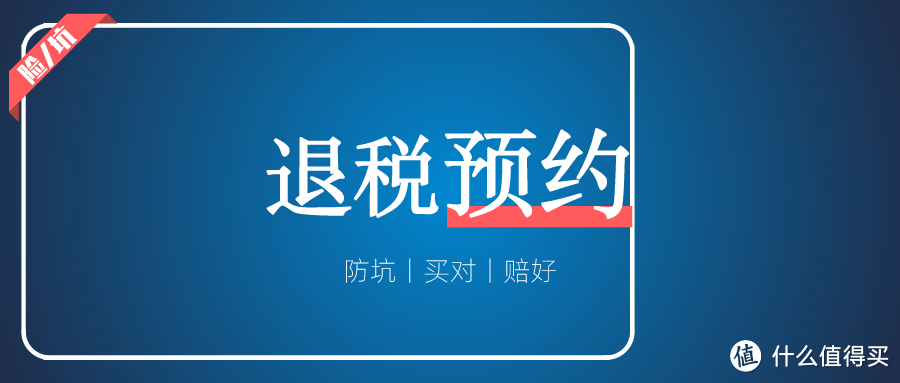 险/坑

退税预约

防坑 | 买对 | 赔好

值 什么值得买